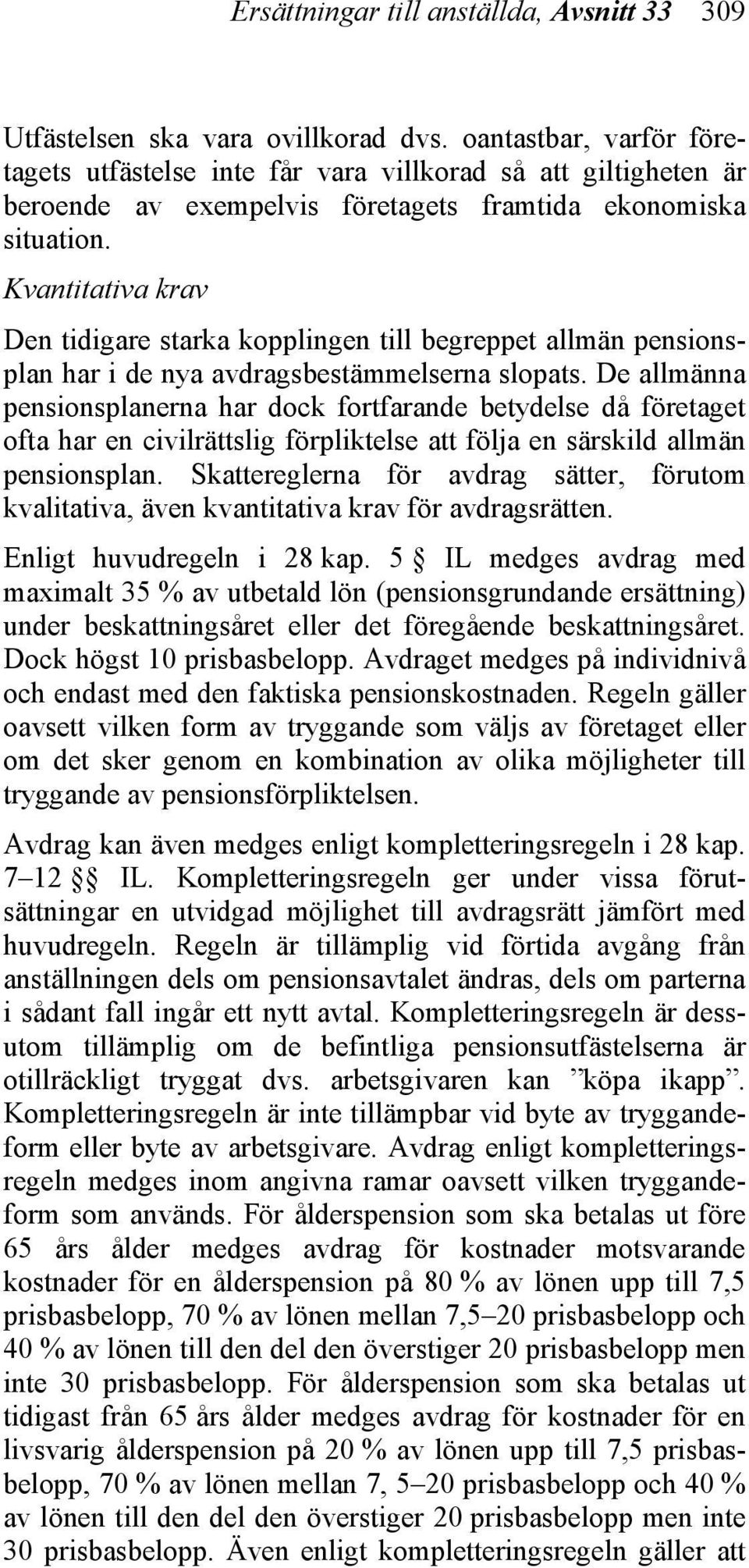 Ersättningar till anställda, Avsnitt 33 309

Utfästelsen ska vara ovillkorad dvs. oantastbar, varför företagets utfästelse inte får vara villkorad så att giltigheten är beroende av exempelvis företagets framtida ekonomiska situation.

Kvantitativa krav

Den tidigare starka kopplingen till begreppet allmän pensionsplan har i de nya avdragsbestämmelserna slopats. De allmänna pensionsplanerna har dock fortfarande betydelse då företaget ofta har en civilrättslig förpliktelse att följa en särskild allmän pensionsplan. Skattereglerna för avdrag sätter, förutom kvalitativa, även kvantitativa krav för avdragsrätten.

Enligt huvudregeln i 28 kap. 5 § IL medges avdrag med maximalt 35 % av utbetald lön (pensionsgrundande ersättning) under beskattningsåret eller det föregående beskattningsåret. Dock högst 10 prisbasbelopp. Avdraget medges på individnivå och endast med den faktiska pensionskostnaden. Regeln gäller oavsett vilken form av tryggande som väljs av företaget eller om det sker genom en kombination av olika möjligheter till tryggande av pensionsförpliktelsen.

Avdrag kan även medges enligt kompletteringsregeln i 28 kap. 7–12 §§ IL. Kompletteringsregeln ger under vissa förutsättningar en utvidgad möjlighet till avdragsrätt jämfört med huvudregeln. Regeln är tillämplig vid förtida avgång från anställningen dels om pensionsavtalet ändras, dels om parterna i sådant fall ingår ett nytt avtal. Kompletteringsregeln är dessutom tillämplig om de befintliga pensionsutfästelserna är otillräckligt tryggat dvs. arbetsgivaren kan ”köpa ikapp”. Kompletteringsregeln är inte tillämpbar vid byte av tryggandeform eller byte av arbetsgivare. Avdrag enligt kompletteringsregeln medges inom angivna ramar oavsett vilken tryggandeform som används. För ålderspension som ska betalas ut före 65 års ålder medges avdrag för kostnader motsvarande kostnader för en ålderspension på 80 % av lönen upp till 7,5 prisbasbelopp, 70 % av lönen mellan 7,5–20 prisbasbelopp och 40 % av lönen till den del den överstiger 20 prisbasbelopp men inte 30 prisbasbelopp. För ålderspension som ska betalas ut tidigast från 65 års ålder medges avdrag för kostnader för en livsvarig ålderspension på 20 % av lönen upp till 7,5 prisbasbelopp, 70 % av lönen mellan 7, 5–20 prisbasbelopp och 40 % av lönen till den del den överstiger 20 prisbasbelopp men inte 30 prisbasbelopp. Även enligt kompletteringsregeln gäller att